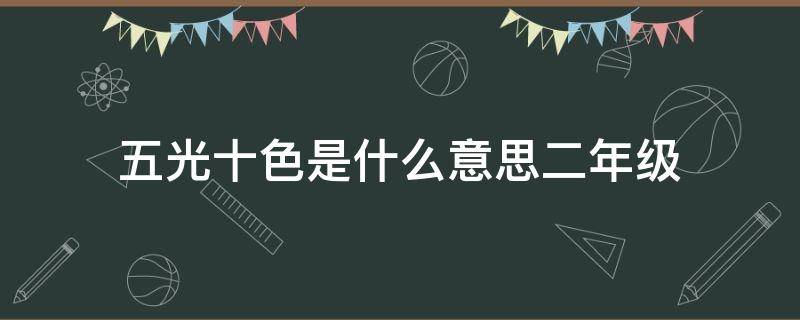 五光十色是什么意思二年级